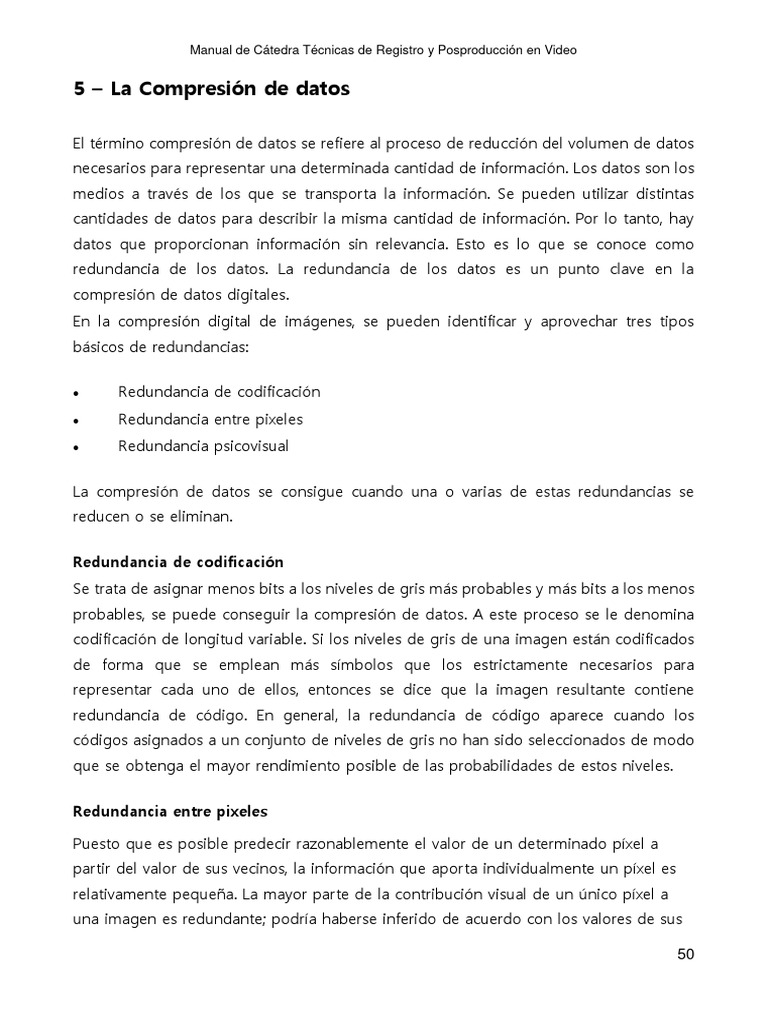 Manual de Cátedra Técnicas de Registro y Posproducción en Video

5 – La Compresión de datos

El término compresión de datos se refiere al proceso de reducción del volumen de datos necesarios para representar una determinada cantidad de información. Los datos son los medios a través de los que se transporta la información. Se pueden utilizar distintas cantidades de datos para describir la misma cantidad de información. Por lo tanto, hay datos que proporcionan información sin relevancia. Esto es lo que se conoce como redundancia de los datos. La redundancia de los datos es un punto clave en la compresión de datos digitales.
En la compresión digital de imágenes, se pueden identificar y aprovechar tres tipos básicos de redundancias:

• Redundancia de codificación
• Redundancia entre pixeles
• Redundancia psicovisual

La compresión de datos se consigue cuando una o varias de estas redundancias se reducen o se eliminan.

Redundancia de codificación
Se trata de asignar menos bits a los niveles de gris más probables y más bits a los menos probables, se puede conseguir la compresión de datos. A este proceso se le denomina codificación de longitud variable. Si los niveles de gris de una imagen están codificados de forma que se emplean más símbolos que los estrictamente necesarios para representar cada uno de ellos, entonces se dice que la imagen resultante contiene redundancia de código. En general, la redundancia de código aparece cuando los códigos asignados a un conjunto de niveles de gris no han sido seleccionados de modo que se obtenga el mayor rendimiento posible de las probabilidades de estos niveles.

Redundancia entre pixeles
Puesto que es posible predecir razonablemente el valor de un determinado píxel a partir del valor de sus vecinos, la información que aporta individualmente un píxel es relativamente pequeña. La mayor parte de la contribución visual de un único píxel a una imagen es redundante; podría haberse inferido de acuerdo con los valores de sus

50